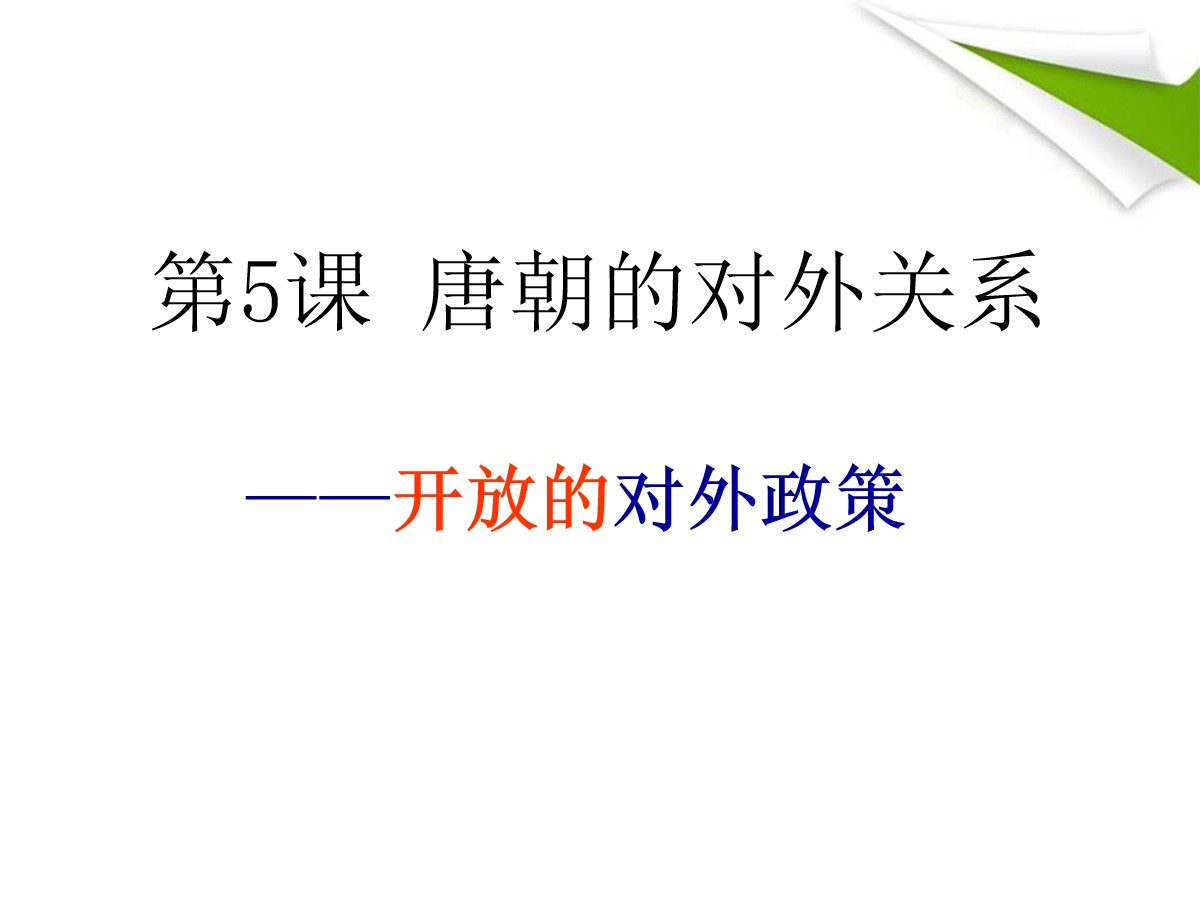 第5课 唐朝的对外关系

——开放的对外政策